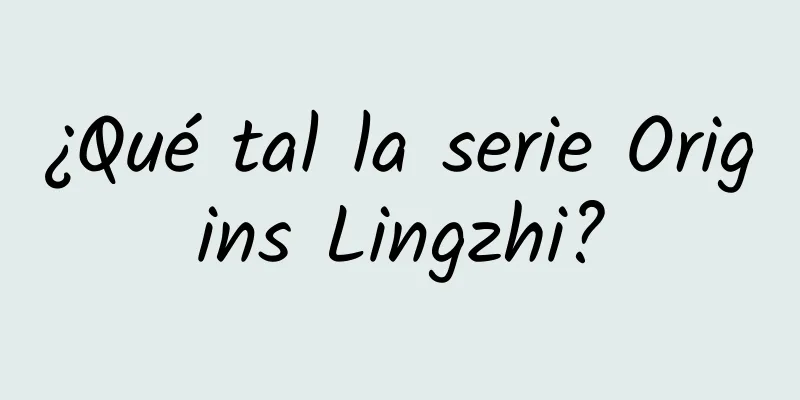 ¿Qué tal la serie Origins Lingzhi?